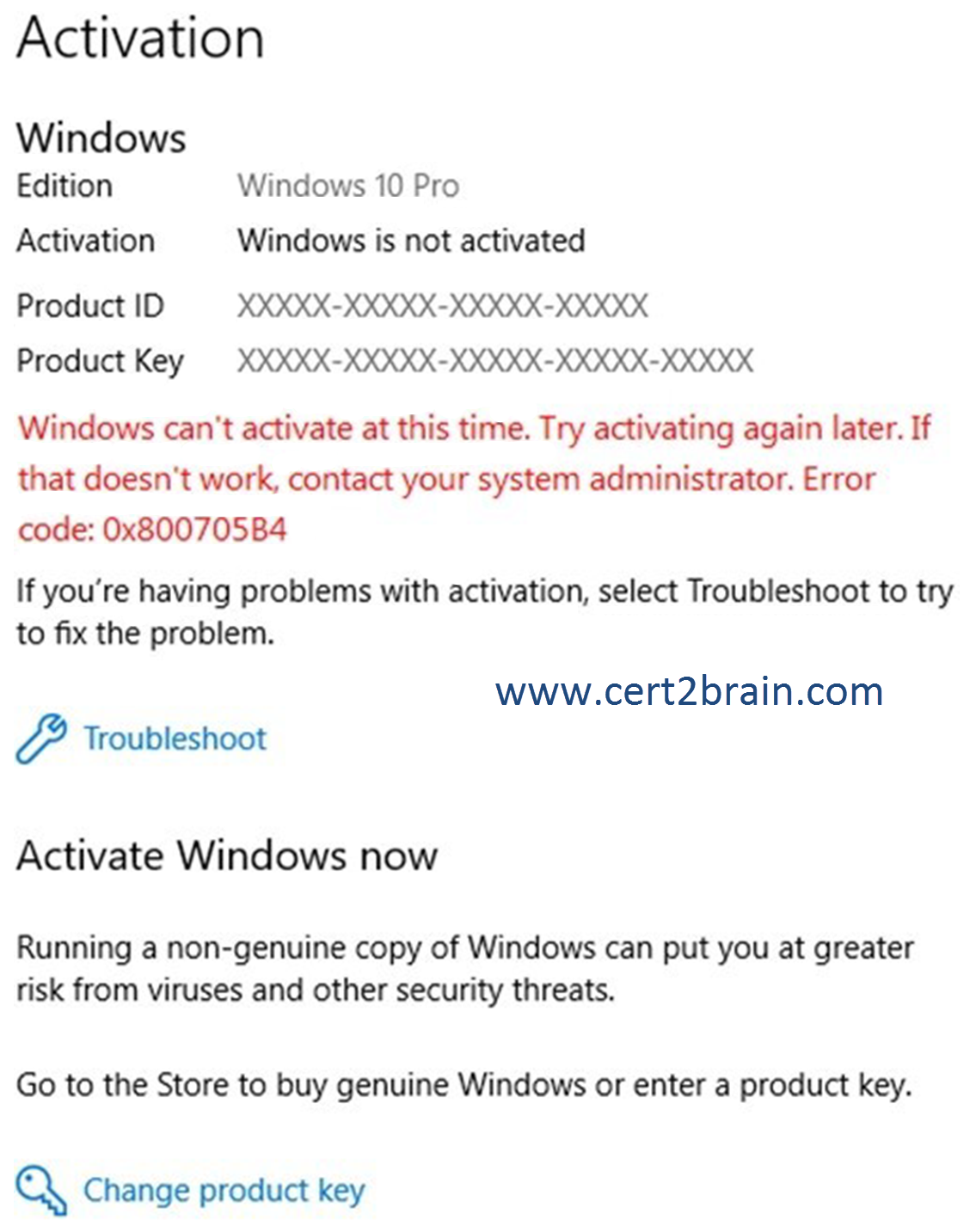 Activation

Windows

Edition Windows 10 Pro

Activation Windows is not activated

Product ID XXXXX-XXXXX-XXXXX-XXXXX

Product Key XXXXX-XXXXX-XXXXX-XXXXX-XXXXX

Windows can't activate at this time. Try activating again later. If that doesn't work, contact your system administrator. Error code: 0x800705B4

If you're having problems with activation, select Troubleshoot to try to fix the problem.

www.cert2brain.com

Troubleshoot

Activate Windows now

Running a non-genuine copy of Windows can put you at greater risk from viruses and other security threats.

Go to the Store to buy genuine Windows or enter a product key.

Change product key